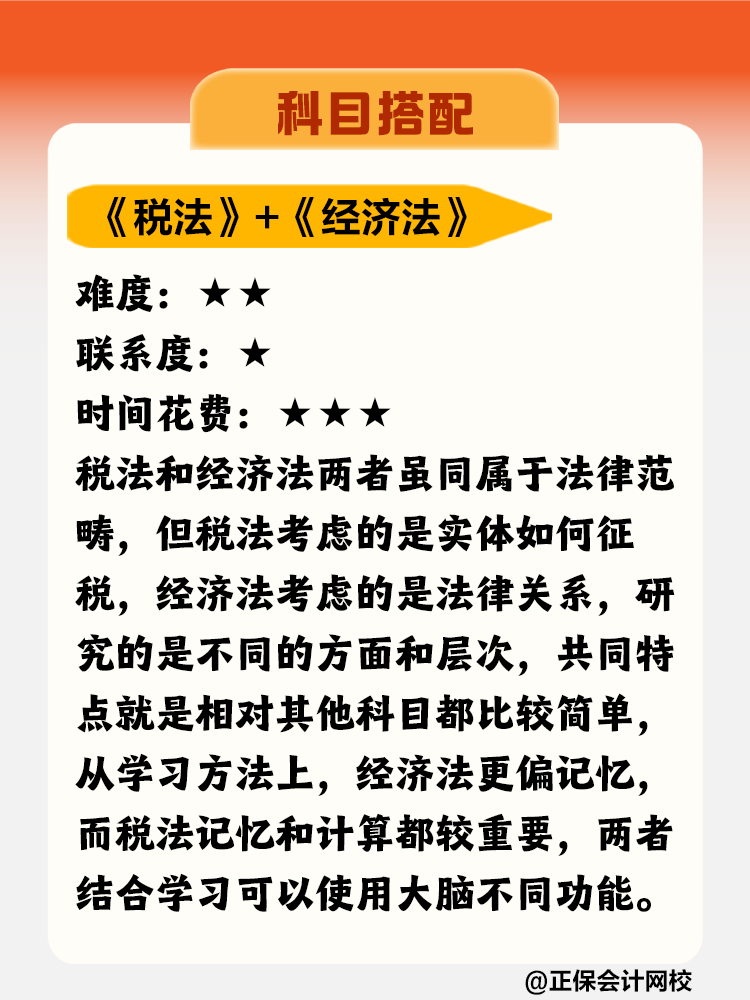 科目搭配

《税法》+《经济法》

难度：★★
联系度：★
时间花费：★★★
税法和经济法两者虽同属于法律范畴，但税法考虑的是实体如何征税，经济法考虑的是法律关系，研究的是不同的方面和层次，共同特点就是相对其他科目都比较简单，从学习方法上，经济法更偏记忆，而税法记忆和计算都较重要，两者结合学习可以使用大脑不同功能。

@正保会计网校